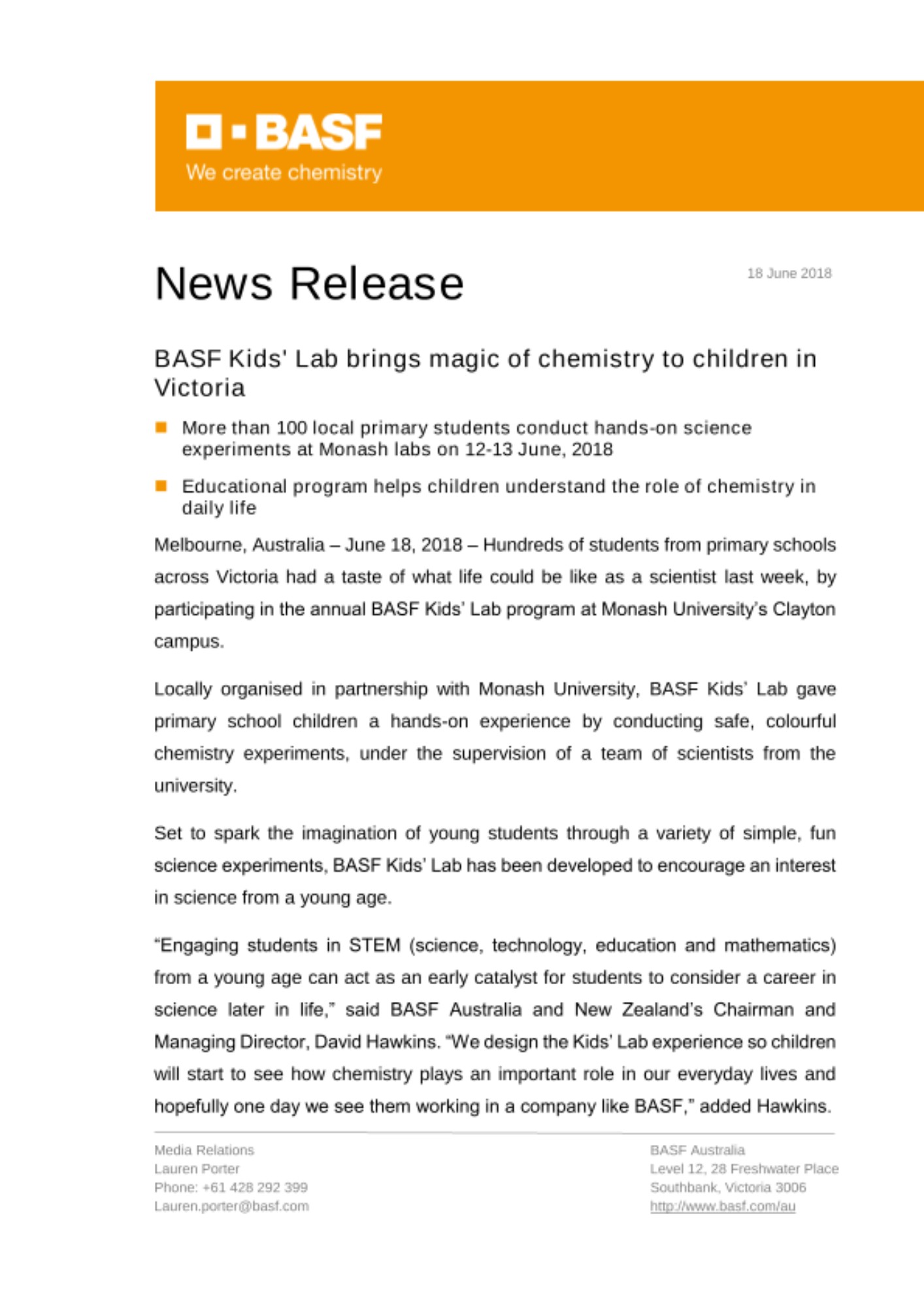 BASF
We create chemistry

News Release

18 June 2018

BASF Kids' Lab brings magic of chemistry to children in Victoria

More than 100 local primary students conduct hands-on science experiments at Monash labs on 12-13 June, 2018

Educational program helps children understand the role of chemistry in daily life

Melbourne, Australia – June 18, 2018 – Hundreds of students from primary schools across Victoria had a taste of what life could be like as a scientist last week, by participating in the annual BASF Kids' Lab program at Monash University's Clayton campus.

Locally organised in partnership with Monash University, BASF Kids' Lab gave primary school children a hands-on experience by conducting safe, colourful chemistry experiments, under the supervision of a team of scientists from the university.

Set to spark the imagination of young students through a variety of simple, fun science experiments, BASF Kids' Lab has been developed to encourage an interest in science from a young age.

"Engaging students in STEM (science, technology, education and mathematics) from a young age can act as an early catalyst for students to consider a career in science later in life," said BASF Australia and New Zealand's Chairman and Managing Director, David Hawkins. "We design the Kids' Lab experience so children will start to see how chemistry plays an important role in our everyday lives and hopefully one day we see them working in a company like BASF," added Hawkins.

Media Relations
Lauren Porter
Phone: +61 428 292 399
Lauren.porter@basf.com

BASF Australia
Level 12, 28 Freshwater Place
Southbank, Victoria 3006
http://www.basf.com/au